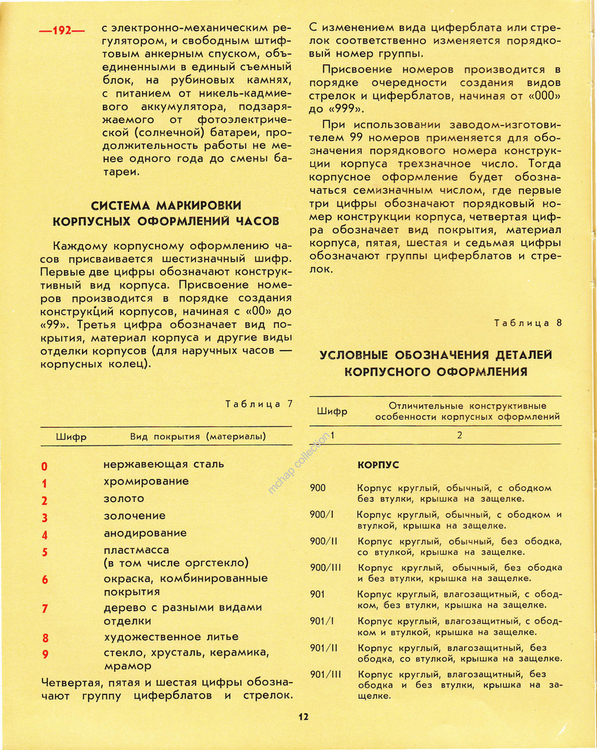 —192— с электронно-механическим регулятором, и свободным штифтовым анкерным спуском, объединенными в единый съемный блок, на рубиновых камнях, с питанием от никель-кадмиевого аккумулятора, подзаряжаемого от фотоэлектрической (солнечной) батареи, продолжительность работы не менее одного года до смены батареи.

СИСТЕМА МАРКИРОВКИ КОРПУСНЫХ ОФОРМЛЕНИЙ ЧАСОВ

Каждому корпусному оформлению часов присваивается шестизначный шифр. Первые две цифры обозначают конструктивный вид корпуса. Присвоение номеров производится в порядке создания конструкций корпусов, начиная с «00» до «99». Третья цифра обозначает вид покрытия, материал корпуса и другие виды отделки корпусов (для наручных часов — корпусных колец).

Таблица 7

| Шифр | Вид покрытия (материалы) |
|---|---|
| 0 | нержавеющая сталь |
| 1 | хромирование |
| 2 | золото |
| 3 | золочение |
| 4 | анодирование |
| 5 | пластмасса (в том числе оргстекло) |
| 6 | окраска, комбинированные покрытия |
| 7 | дерево с разными видами отделки |
| 8 | художественное литье |
| 9 | стекло, хрусталь, керамика, мрамор |

Четвертая, пятая и шестая цифры обозначают группу циферблатов и стрелок. С изменением вида циферблата или стрелок соответственно изменяется порядковый номер группы.

Присвоение номеров производится в порядке очередности создания видов стрелок и циферблатов, начиная от «000» до «999».

При использовании заводом-изготовителем 99 номеров применяется для обозначения порядкового номера конструкции корпуса трехзначное число. Тогда корпусное оформление будет обозначаться семизначным числом, где первые три цифры обозначают порядковый номер конструкции корпуса, четвертая цифра обозначает вид покрытия, материал корпуса, пятая, шестая и седьмая цифры обозначают группы циферблатов и стрелок.

Таблица 8

УСЛОВНЫЕ ОБОЗНАЧЕНИЯ ДЕТАЛЕЙ КОРПУСНОГО ОФОРМЛЕНИЯ

| Шифр | Отличительные конструктивные особенности корпусных оформлений |
|---|---|
| 1 | 2 |
| | КОРПУС |
| 900 | Корпус круглый, обычный, с ободком без втулки, крышка на защелке. |
| 900/I | Корпус круглый, обычный, с ободком и втулкой, крышка на защелке. |
| 900/II | Корпус круглый, обычный, без ободка, со втулкой, крышка на защелке. |
| 900/III | Корпус круглый, обычный, без ободка и без втулки, крышка на защелке. |
| 901 | Корпус круглый, влагозащитный, с ободком, без втулки, крышка на защелке. |
| 901/I | Корпус круглый, влагозащитный, с ободком и втулкой, крышка на защелке. |
| 901/II | Корпус круглый, влагозащитный, без ободка, со втулкой, крышка на защелке. |
| 901/III | Корпус круглый, влагозащитный, без ободка и без втулки, крышка на защелке. |

mchap collection

12